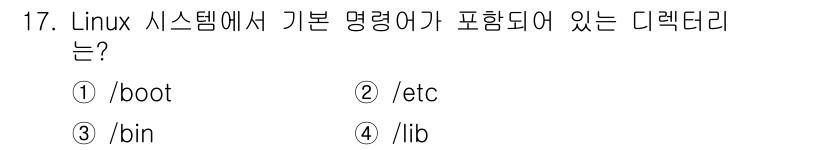 17. Linux 시스템에서 기본 명령어가 포함되어 있는 디렉터리는?

① /boot
② /etc
③ /bin
④ /lib